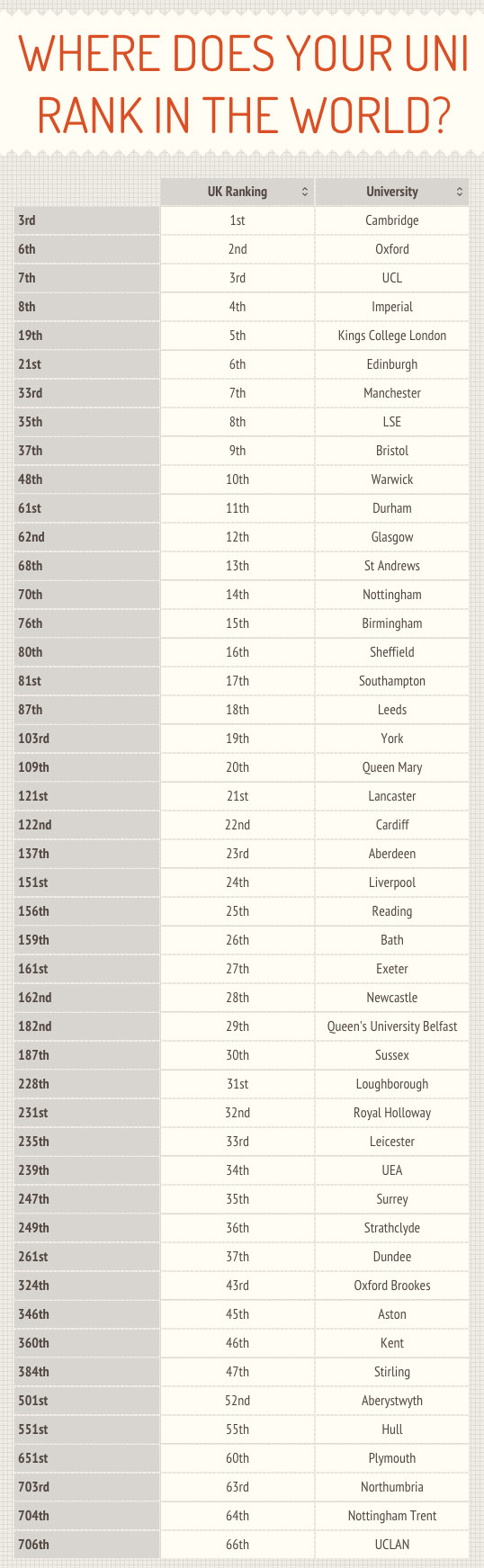 WHERE DOES YOUR UNI RANK IN THE WORLD?

| | UK Ranking | University |
|---|---|---|
| 3rd | 1st | Cambridge |
| 6th | 2nd | Oxford |
| 7th | 3rd | UCL |
| 8th | 4th | Imperial |
| 19th | 5th | Kings College London |
| 21st | 6th | Edinburgh |
| 33rd | 7th | Manchester |
| 35th | 8th | LSE |
| 37th | 9th | Bristol |
| 48th | 10th | Warwick |
| 61st | 11th | Durham |
| 62nd | 12th | Glasgow |
| 68th | 13th | St Andrews |
| 70th | 14th | Nottingham |
| 76th | 15th | Birmingham |
| 80th | 16th | Sheffield |
| 81st | 17th | Southampton |
| 87th | 18th | Leeds |
| 103rd | 19th | York |
| 109th | 20th | Queen Mary |
| 121st | 21st | Lancaster |
| 122nd | 22nd | Cardiff |
| 137th | 23rd | Aberdeen |
| 151st | 24th | Liverpool |
| 156th | 25th | Reading |
| 159th | 26th | Bath |
| 161st | 27th | Exeter |
| 162nd | 28th | Newcastle |
| 182nd | 29th | Queen's University Belfast |
| 187th | 30th | Sussex |
| 228th | 31st | Loughborough |
| 231st | 32nd | Royal Holloway |
| 235th | 33rd | Leicester |
| 239th | 34th | UEA |
| 247th | 35th | Surrey |
| 249th | 36th | Strathclyde |
| 261st | 37th | Dundee |
| 324th | 43rd | Oxford Brookes |
| 346th | 45th | Aston |
| 360th | 46th | Kent |
| 384th | 47th | Stirling |
| 501st | 52nd | Aberystwyth |
| 551st | 55th | Hull |
| 651st | 60th | Plymouth |
| 703rd | 63rd | Northumbria |
| 704th | 64th | Nottingham Trent |
| 706th | 66th | UCLAN |